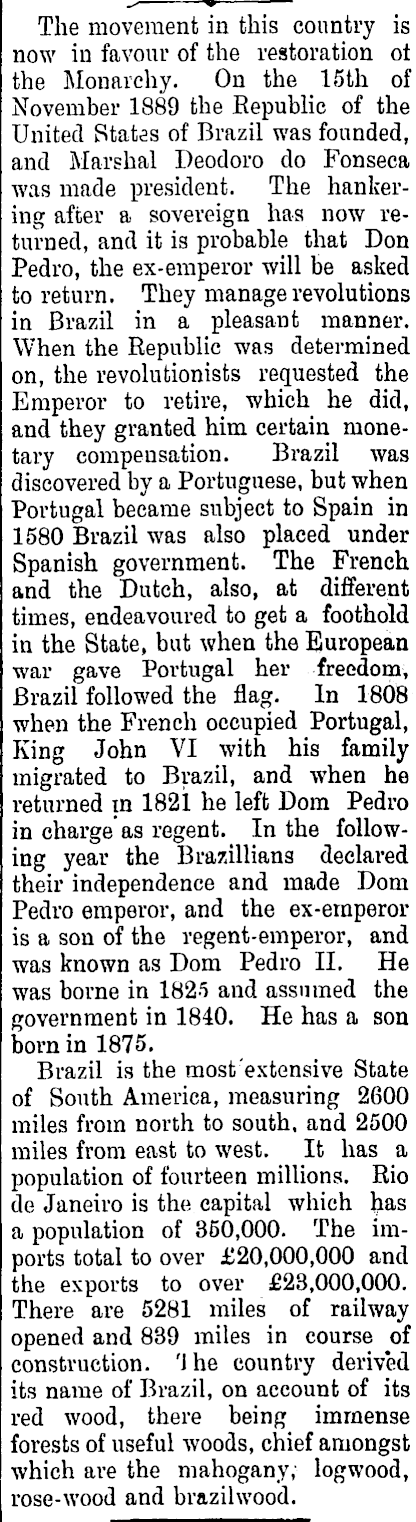 The movement in this country is now in favour of the restoration ot the Monarchy. On the 15th of November 1889 the Republic of the United States of Brazil was founded, and Marshal Deodoro do Fonseca was made president. The hankering after a sovereign has now returned, and it is probable that Don Pedro, the ex-emperor will be asked to return. They manage revolutions in Brazil in a pleasant manner. When the Republic was determined on, the revolutionists requested the Emperor to retire, which he did, and they granted him certain monetary compensation. Brazil was discovered by a Portuguese, but when Portugal became subject to Spain in 1580 Brazil was also placed under Spanish government. The French and the Dutch, also, at different times, endeavoured to get a foothold in the State, but when the European war gave Portugal her freedom, Brazil followed the flag. In 1808 when the French occupied Portugal, King John VI with his family migrated to Brazil, and when he returned in 1821 he left Dom Pedro in charge as regent. In the following year the Brazillians declared their independence and made Dom Pedro emperor, and the ex-emperor is a son of the regent-emperor, and was known as Dom Pedro II. He was borne in 1825 and assumed the government in 1840. He has a son born in 1875.

Brazil is the most extensive State of South America, measuring 2600 miles from north to south, and 2500 miles from east to west. It has a population of fourteen millions. Rio de Janeiro is the capital which has a population of 350,000. The imports total to over £20,000,000 and the exports to over £23,000,000. There are 5281 miles of railway opened and 839 miles in course of construction. The country derived its name of Brazil, on account of its red wood, there being immense forests of useful woods, chief amongst which are the mahogany, logwood, rose-wood and brazilwood.